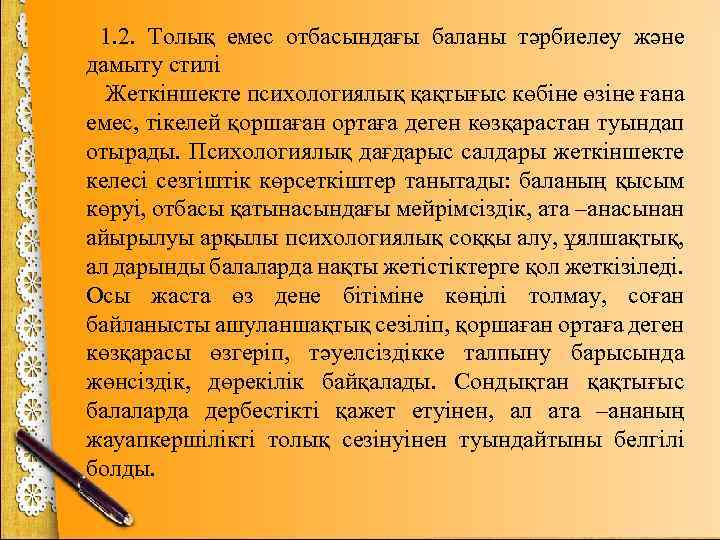 1.2. Толық емес отбасындағы баланы тәрбиелеу және дамыту стилі

Жеткіншекте психологиялық қақтығыс көбіне өзіне ғана емес, тікелей қоршаған ортаға деген көзқарастан туындап отырады. Психологиялық дағдарыс салдары жеткіншекте келесі сезгіштік көрсеткіштер танытады: баланың қысым көруі, отбасы қатынасындағы мейрімсіздік, ата –анасынан айырылуы арқылы психологиялық соққы алу, ұялшақтық, ал дарынды балаларда нақты жетістіктерге қол жеткізіледі. Осы жаста өз дене бітіміне көңілі толмау, соған байланысты ашуланшақтық сезіліп, қоршаған ортаға деген көзқарасы өзгеріп, тәуелсіздікке талпыну барысында жөнсіздік, дөрекілік байқалады. Сондықтан қақтығыс балаларда дербестікті қажет етуінен, ал ата –ананың жауапкершілікті толық сезінуінен туындайтыны белгілі болды.